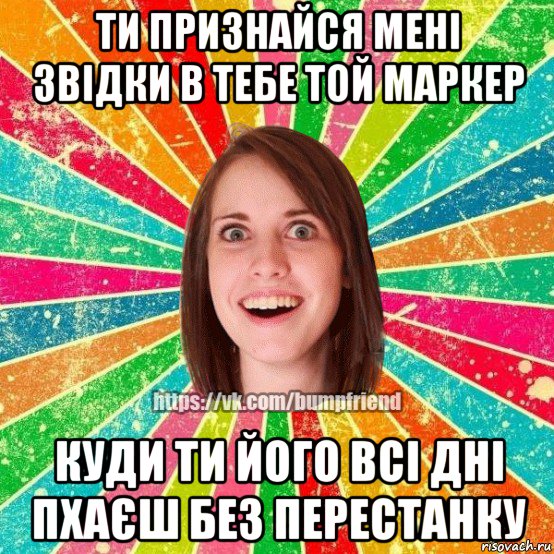 ТИ ПРИЗНАЙСЯ МЕНІ ЗВІДКИ В ТЕБЕ ТОЙ МАРКЕР

https://vk.com/bumpfriend

КУДИ ТИ ЙОГО ВСІ ДНІ ПХАЄШ БЕЗ ПЕРЕСТАНКУ

risovach.ru